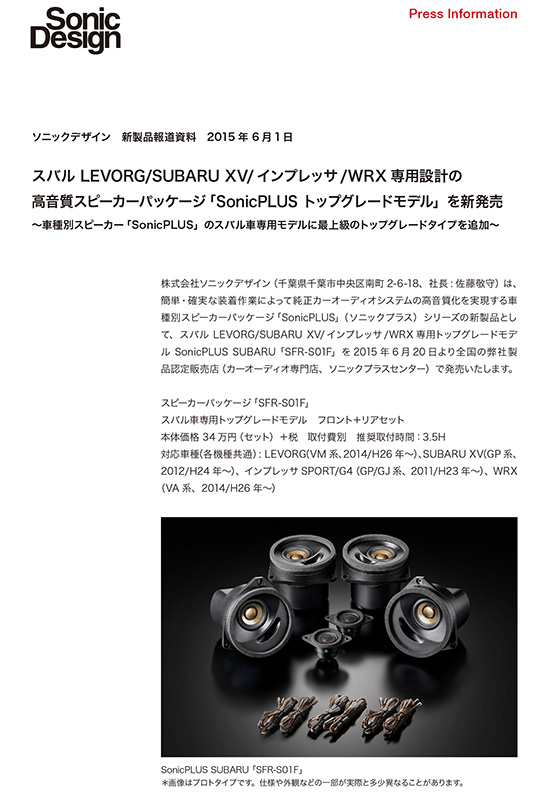 Sonic Design

Press Information

ソニックデザイン　新製品報道資料　2015 年 6 月 1 日

スバル LEVORG/SUBARU XV/ インプレッサ /WRX 専用設計の
高音質スピーカーパッケージ「SonicPLUS トップグレードモデル」を新発売
〜車種別スピーカー「SonicPLUS」のスバル車専用モデルに最上級のトップグレードタイプを追加〜

株式会社ソニックデザイン（千葉県千葉市中央区南町 2-6-18、社長：佐藤敬守）は、簡単・確実な装着作業によって純正カーオーディオシステムの高音質化を実現する車種別スピーカーパッケージ「SonicPLUS」（ソニックプラス）シリーズの新製品として、スバル LEVORG/SUBARU XV/ インプレッサ /WRX 専用トップグレードモデル SonicPLUS SUBARU「SFR-S01F」を 2015 年 6 月 20 日より全国の弊社製品認定販売店（カーオーディオ専門店、ソニックプラスセンター）で発売いたします。

スピーカーパッケージ「SFR-S01F」
スバル車専用トップグレードモデル　フロント+リアセット
本体価格 34 万円（セット）+税　取付費別　推奨取付時間：3.5H
対応車種(各機種共通)：LEVORG(VM 系、2014/H26 年〜)、SUBARU XV(GP 系、2012/H24 年〜)、インプレッサ SPORT/G4 (GP/GJ 系、2011/H23 年〜)、WRX (VA 系、2014/H26 年〜)

SonicPLUS SUBARU「SFR-S01F」
*画像はプロトタイプです。仕様や外観などの一部が実際と多少異なることがあります。